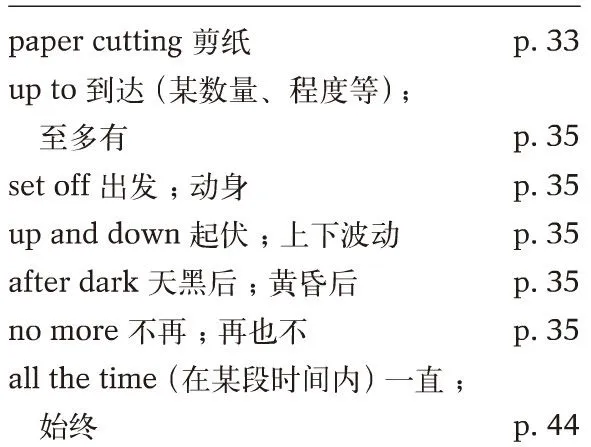 paper cutting 剪纸 p. 33
up to 到达（某数量、程度等）；至多有 p. 35
set off 出发；动身 p. 35
up and down 起伏；上下波动 p. 35
after dark 天黑后；黄昏后 p. 35
no more 不再；再也不 p. 35
all the time（在某段时间内）一直；始终 p. 44